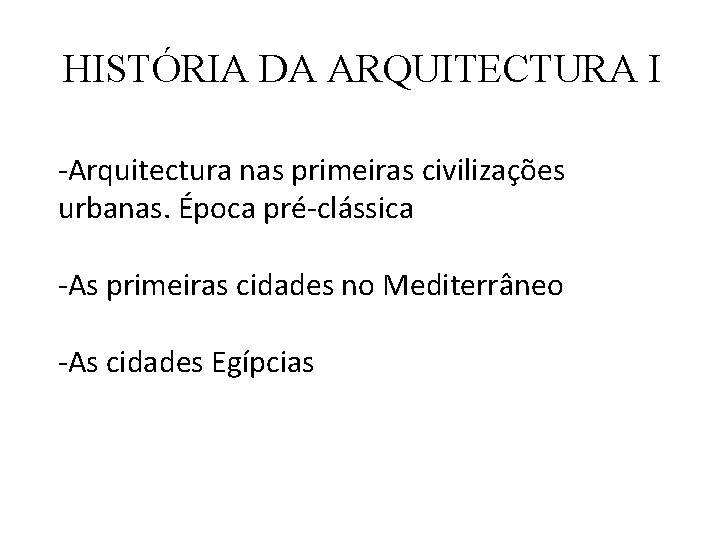 HISTÓRIA DA ARQUITECTURA I

-Arquitectura nas primeiras civilizações urbanas. Época pré-clássica

-As primeiras cidades no Mediterrâneo

-As cidades Egípcias